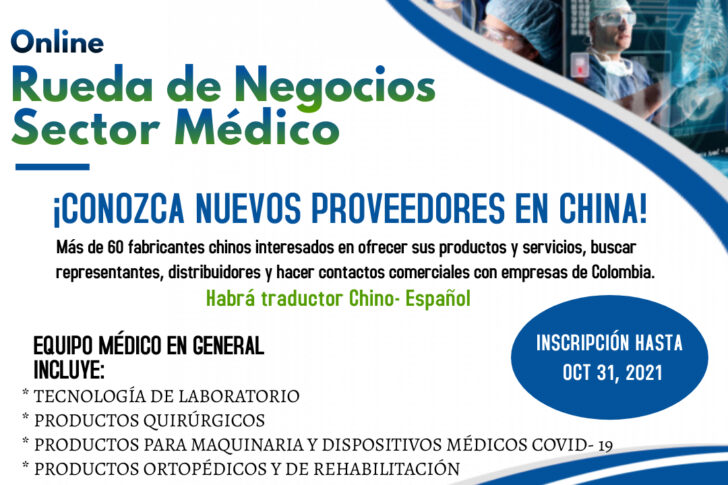 Online
Rueda de Negocios
Sector Médico

¡CONOZCA NUEVOS PROVEEDORES EN CHINA!

Más de 60 fabricantes chinos interesados en ofrecer sus productos y servicios, buscar representantes, distribuidores y hacer contactos comerciales con empresas de Colombia.

Habrá traductor Chino- Español

EQUIPO MÉDICO EN GENERAL
INCLUYE:
* TECNOLOGÍA DE LABORATORIO
* PRODUCTOS QUIRÚRGICOS
* PRODUCTOS PARA MAQUINARIA Y DISPOSITIVOS MÉDICOS COVID- 19
* PRODUCTOS ORTOPÉDICOS Y DE REHABILITACIÓN

INSCRIPCIÓN HASTA
OCT 31, 2021